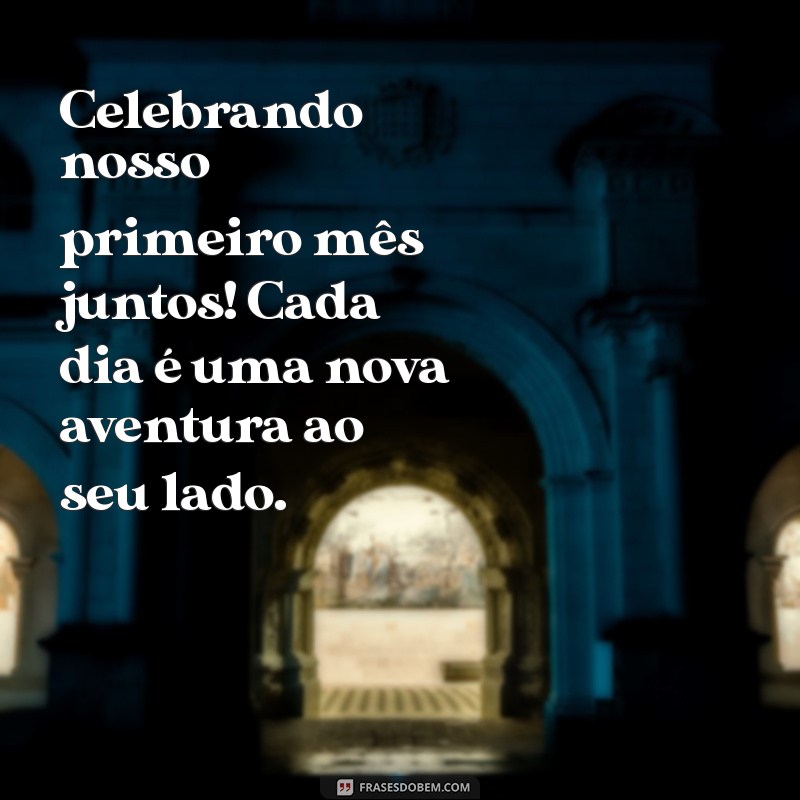 Celebrando nosso primeiro mês juntos! Cada dia é uma nova aventura ao seu lado.

FRASESDOBEM.COM